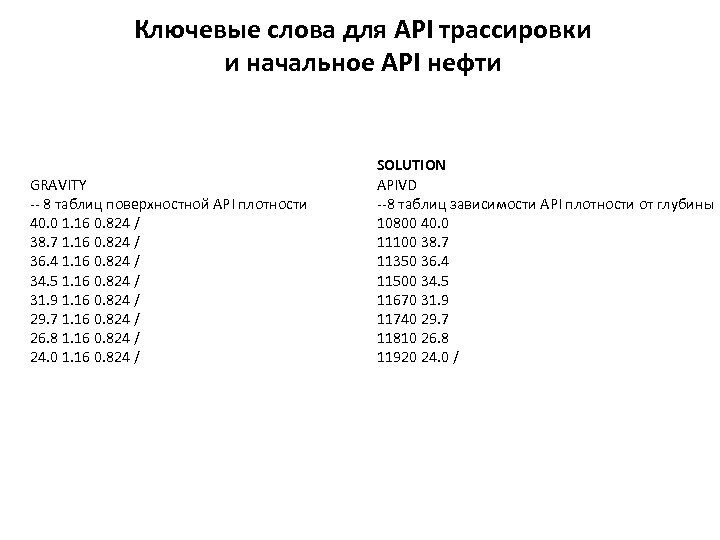 Ключевые слова для API трассировки и начальное API нефти

GRAVITY
-- 8 таблиц поверхностной API плотности
40.0 1.16 0.824 /
38.7 1.16 0.824 /
36.4 1.16 0.824 /
34.5 1.16 0.824 /
31.9 1.16 0.824 /
29.7 1.16 0.824 /
26.8 1.16 0.824 /
24.0 1.16 0.824 /

SOLUTION
APIVD
--8 таблиц зависимости API плотности от глубины
10800 40.0
11100 38.7
11350 36.4
11500 34.5
11670 31.9
11740 29.7
11810 26.8
11920 24.0 /